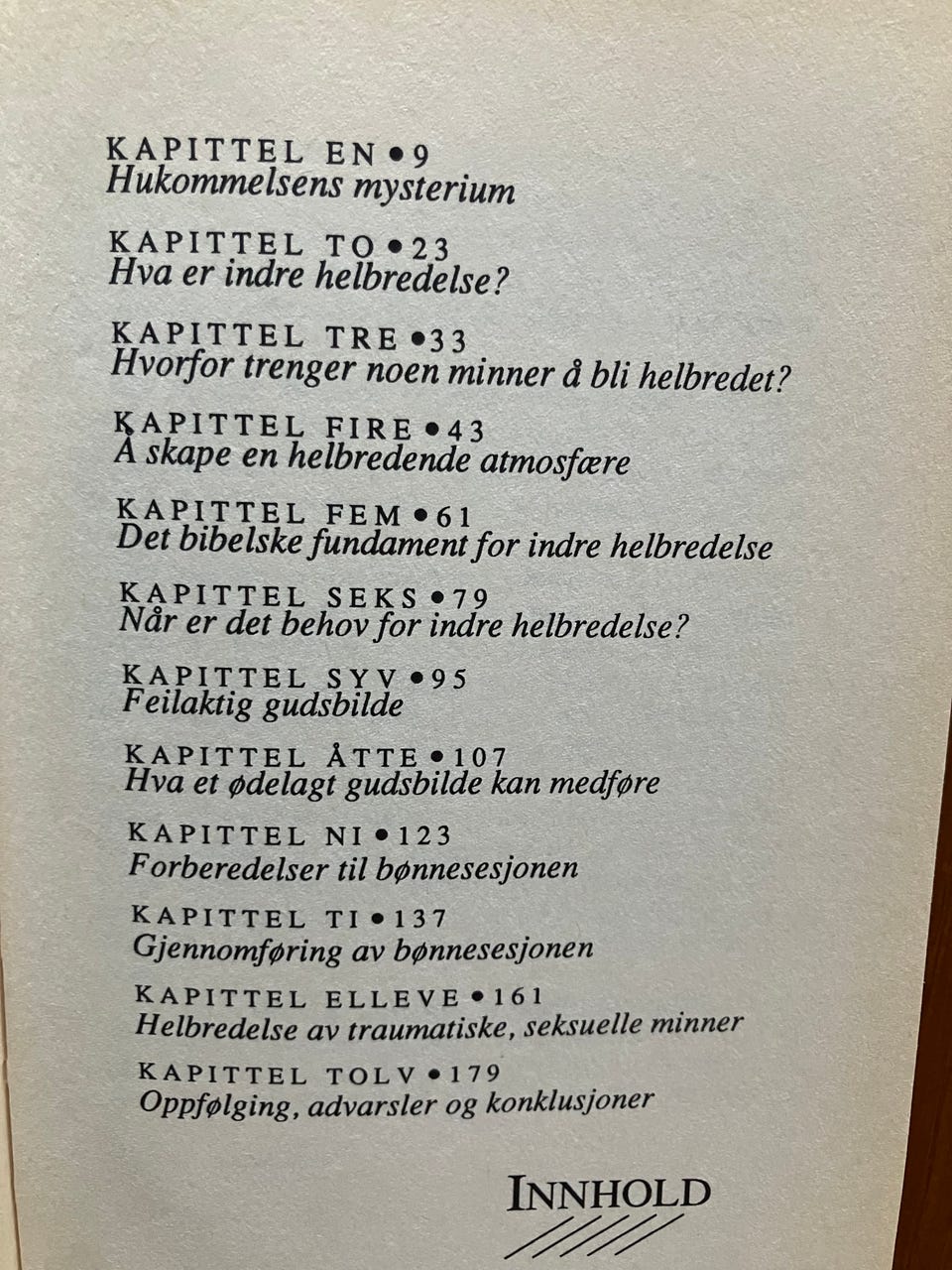 KAPITTEL EN • 9
Hukommelsens mysterium

KAPITTEL TO • 23
Hva er indre helbredelse?

KAPITTEL TRE • 33
Hvorfor trenger noen minner å bli helbredet?

KAPITTEL FIRE • 43
Å skape en helbredende atmosfære

KAPITTEL FEM • 61
Det bibelske fundament for indre helbredelse

KAPITTEL SEKS • 79
Når er det behov for indre helbredelse?

KAPITTEL SYV • 95
Feilaktig gudsbilde

KAPITTEL ÅTTE • 107
Hva et ødelagt gudsbilde kan medføre

KAPITTEL NI • 123
Forberedelser til bønnesesjonen

KAPITTEL TI • 137
Gjennomføring av bønnesesjonen

KAPITTEL ELLEVE • 161
Helbredelse av traumatiske, seksuelle minner

KAPITTEL TOLV • 179
Oppfølging, advarsler og konklusjoner

INNHOLD